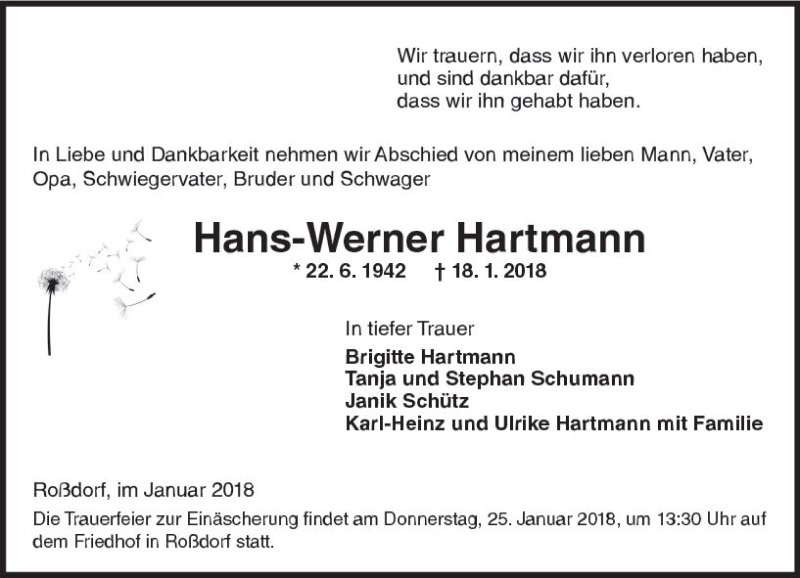 Wir trauern, dass wir ihn verloren haben,
und sind dankbar dafür,
dass wir ihn gehabt haben.

In Liebe und Dankbarkeit nehmen wir Abschied von meinem lieben Mann, Vater, Opa, Schwiegervater, Bruder und Schwager

Hans-Werner Hartmann

* 22. 6. 1942 † 18. 1. 2018

In tiefer Trauer

Brigitte Hartmann
Tanja und Stephan Schumann
Janik Schütz
Karl-Heinz und Ulrike Hartmann mit Familie

Roßdorf, im Januar 2018

Die Trauerfeier zur Einäscherung findet am Donnerstag, 25. Januar 2018, um 13:30 Uhr auf dem Friedhof in Roßdorf statt.